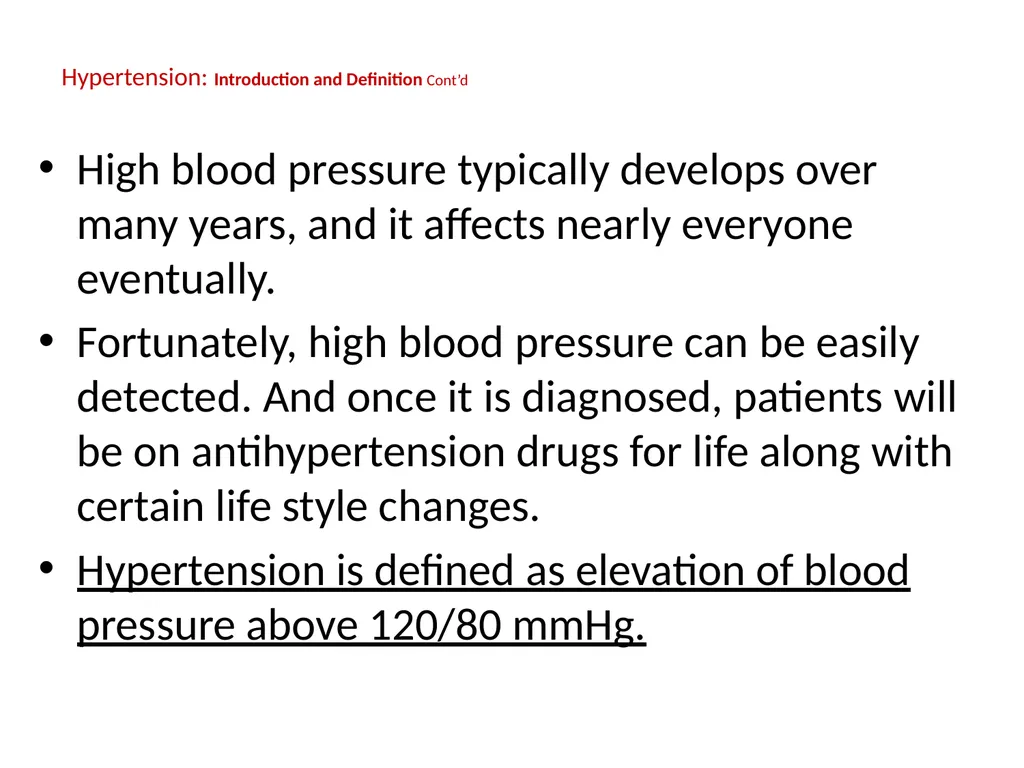 Hypertension: Introduction and Definition Cont'd

• High blood pressure typically develops over many years, and it affects nearly everyone eventually.

• Fortunately, high blood pressure can be easily detected. And once it is diagnosed, patients will be on antihypertension drugs for life along with certain life style changes.

• Hypertension is defined as elevation of blood pressure above 120/80 mmHg.